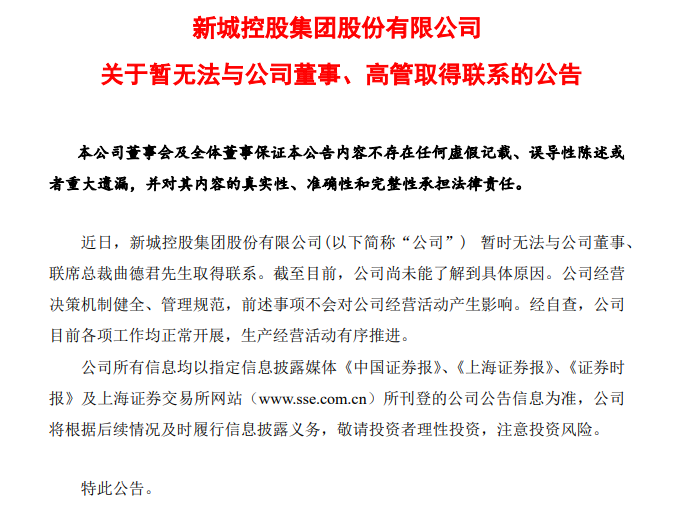 新城控股集团股份有限公司

关于暂无法与公司董事、高管取得联系的公告

本公司董事会及全体董事保证本公告内容不存在任何虚假记载、误导性陈述或者重大遗漏，并对其内容的真实性、准确性和完整性承担法律责任。

近日，新城控股集团股份有限公司(以下简称“公司”） 暂时无法与公司董事、联席总裁曲德君先生取得联系。截至目前，公司尚未能了解到具体原因。公司经营决策机制健全、管理规范，前述事项不会对公司经营活动产生影响。经自查，公司目前各项工作均正常开展，生产经营活动有序推进。

公司所有信息均以指定信息披露媒体《中国证券报》、《上海证券报》、《证券时报》及上海证券交易所网站（www.sse.com.cn）所刊登的公司公告信息为准，公司将根据后续情况及时履行信息披露义务，敬请投资者理性投资，注意投资风险。

特此公告。